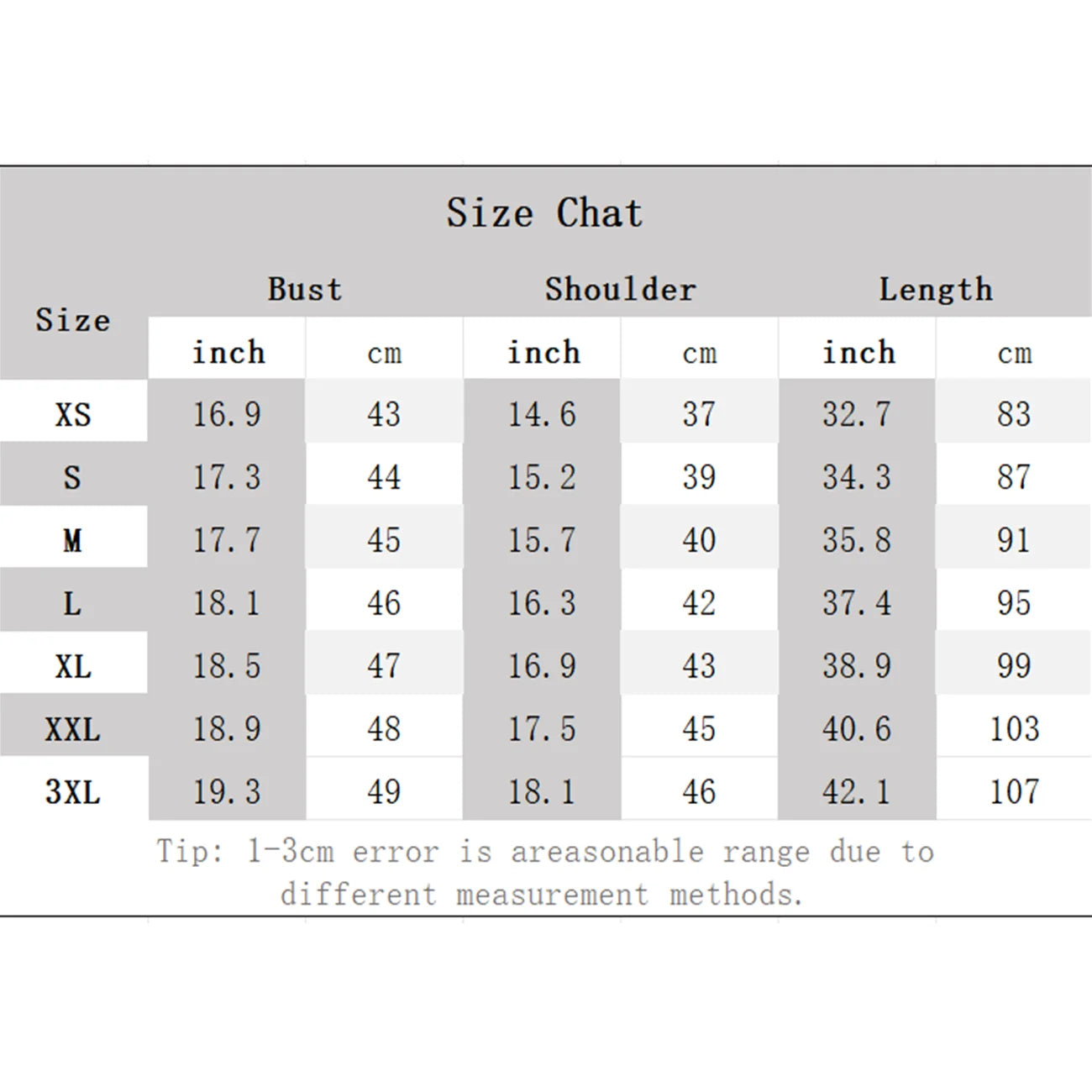 Size Chat

| Size | Bust inch | Bust cm | Shoulder inch | Shoulder cm | Length inch | Length cm |
|---|---|---|---|---|---|---|
| XS | 16.9 | 43 | 14.6 | 37 | 32.7 | 83 |
| S | 17.3 | 44 | 15.2 | 39 | 34.3 | 87 |
| M | 17.7 | 45 | 15.7 | 40 | 35.8 | 91 |
| L | 18.1 | 46 | 16.3 | 42 | 37.4 | 95 |
| XL | 18.5 | 47 | 16.9 | 43 | 38.9 | 99 |
| XXL | 18.9 | 48 | 17.5 | 45 | 40.6 | 103 |
| 3XL | 19.3 | 49 | 18.1 | 46 | 42.1 | 107 |

Tip: 1-3cm error is areasonable range due to different measurement methods.